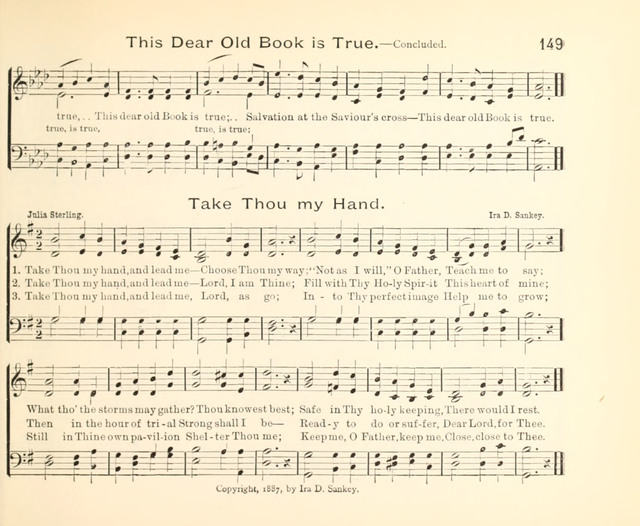 This Dear Old Book is True.—Concluded. 149

true, . . This dear old Book is true; . . Salvation at the Saviour's cross—This dear old Book is true.
true, is true, true, is true;

Take Thou my Hand.

Julia Sterling. Ira D. Sankey.

1. Take Thou my hand, and lead me—Choose Thou my way; "Not as I will," O Father, Teach me to say;
2. Take Thou my hand, and lead me—Lord, I am Thine; Fill with Thy Ho-ly Spir-it This heart of mine;
3. Take Thou my hand, and lead me, Lord, as go; In - to Thy perfect image Help me to grow;

What tho' the storms may gather? Thou knowest best; Safe in Thy ho-ly keeping, There would I rest.
Then in the hour of tri-al Strong shall I be— Read-y to do or suf-fer, Dear Lord, for Thee.
Still in Thine own pa-vil-ion Shel-ter Thou me; Keep me, O Father, keep me, Close, close to Thee.

Copyright, 1887, by Ira D. Sankey.